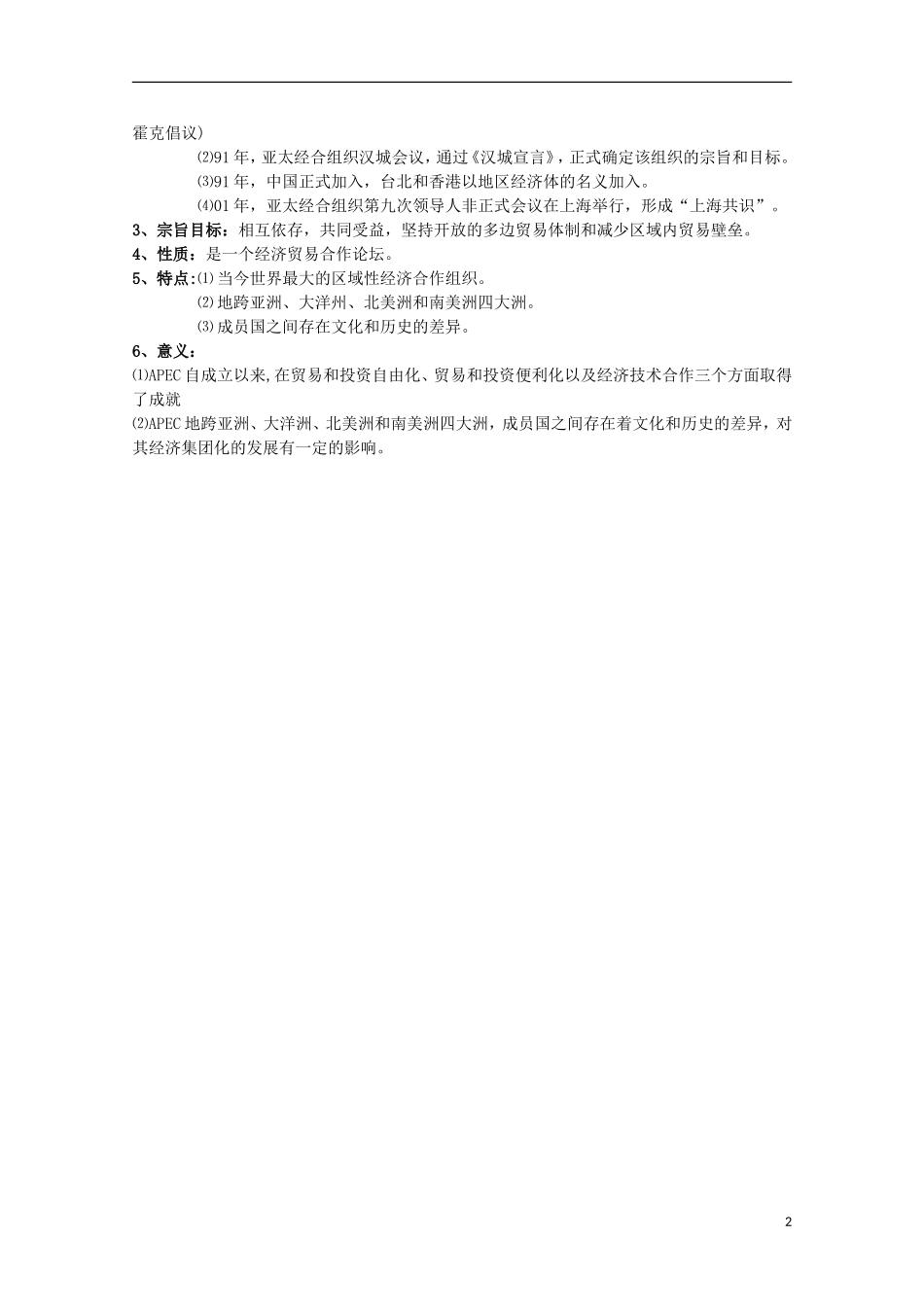 霍克倡议)

⑵91年，亚太经合组织汉城会议，通过《汉城宣言》，正式确定该组织的宗旨和目标。

⑶91年，中国正式加入，台北和香港以地区经济体的名义加入。

⑷01年，亚太经合组织第九次领导人非正式会议在上海举行，形成“上海共识”。

3、宗旨目标：相互依存，共同受益，坚持开放的多边贸易体制和减少区域内贸易壁垒。

4、性质：是一个经济贸易合作论坛。

5、特点:⑴当今世界最大的区域性经济合作组织。

⑵地跨亚洲、大洋州、北美洲和南美洲四大洲。

⑶成员国之间存在文化和历史的差异。

6、意义：

⑴APEC自成立以来,在贸易和投资自由化、贸易和投资便利化以及经济技术合作三个方面取得了成就

⑵APEC地跨亚洲、大洋洲、北美洲和南美洲四大洲，成员国之间存在着文化和历史的差异，对其经济集团化的发展有一定的影响。

2